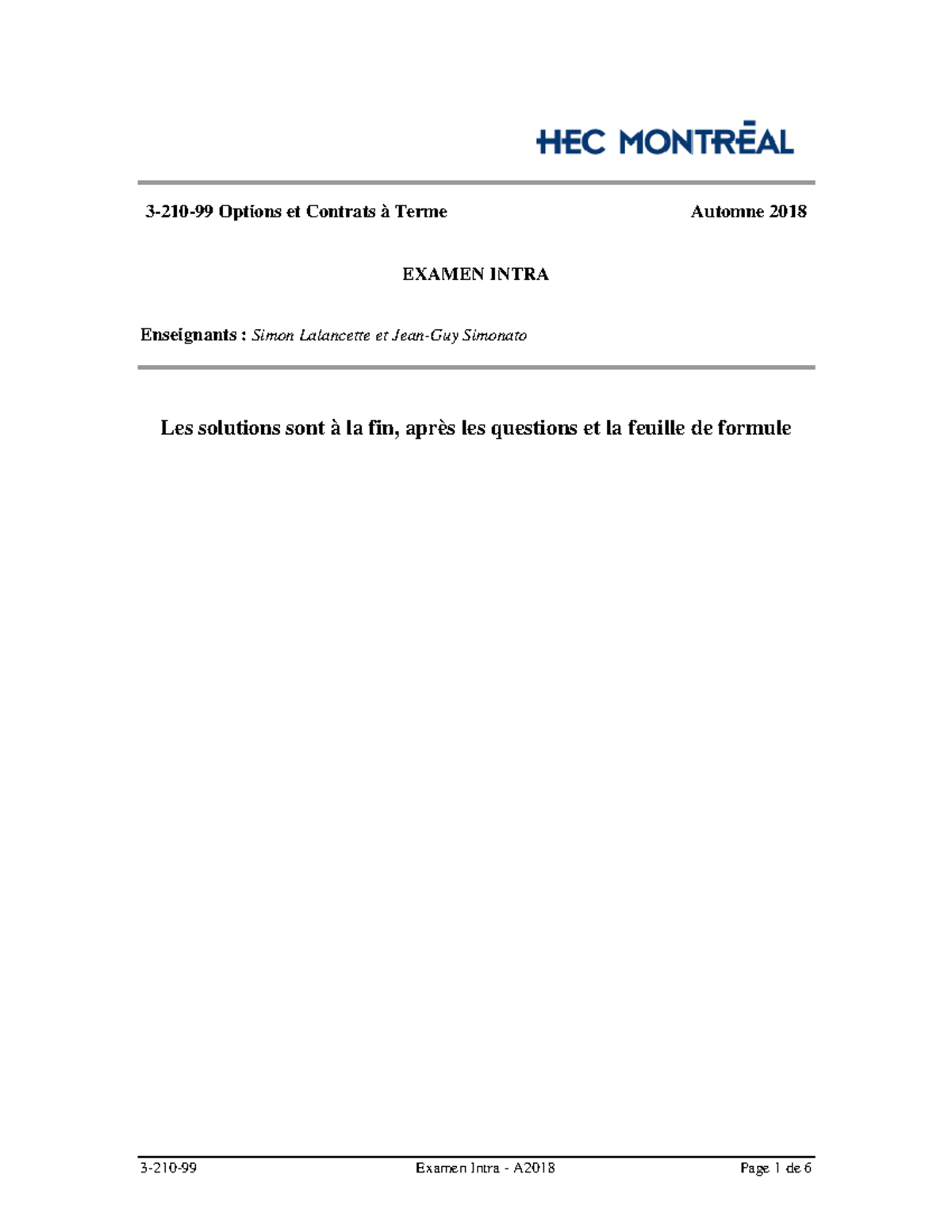 HEC MONTRĒAL

3-210-99 Options et Contrats à Terme

Automne 2018

EXAMEN INTRA

Enseignants : Simon Lalancette et Jean-Guy Simonato

Les solutions sont à la fin, après les questions et la feuille de formule

3-210-99

Examen Intra - A2018

Page 1 de 6